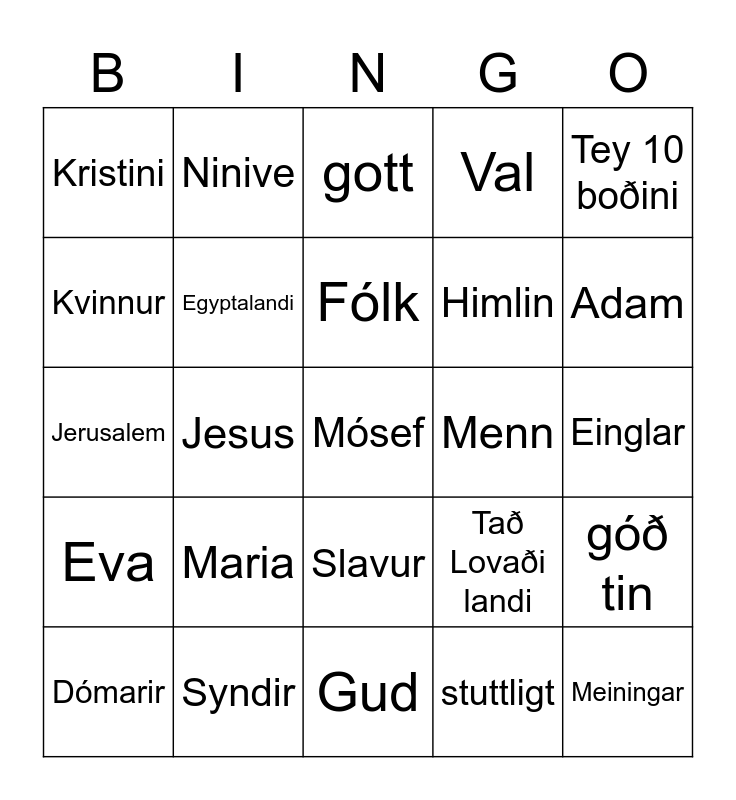 | B | I | N | G | O |
|---|---|---|---|---|
| Kristini | Ninive | gott | Val | Tey 10 boðini |
| Kvinnur | Egyptalandi | Fólk | Himlin | Adam |
| Jerusalem | Jesus | Mósef | Menn | Einglar |
| Eva | Maria | Slavur | Tað Lovaði landi | góð tin |
| Dómarir | Syndir | Gud | stuttligt | Meiningar |